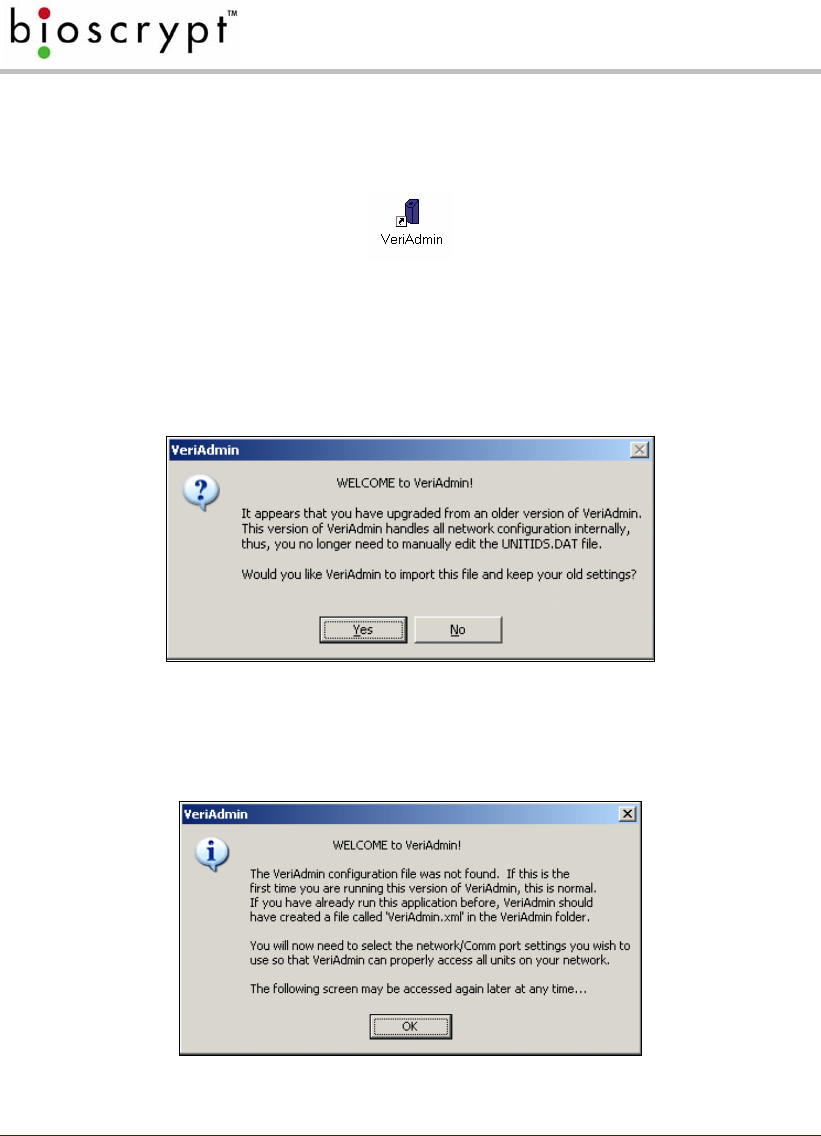 bioscrypt™

VeriAdmin

VeriAdmin

WELCOME to VeriAdmin!

It appears that you have upgraded from an older version of VeriAdmin. This version of VeriAdmin handles all network configuration internally, thus, you no longer need to manually edit the UNITIDS.DAT file.

Would you like VeriAdmin to import this file and keep your old settings?

Yes No

VeriAdmin

WELCOME to VeriAdmin!

The VeriAdmin configuration file was not found. If this is the first time you are running this version of VeriAdmin, this is normal. If you have already run this application before, VeriAdmin should have created a file called 'VeriAdmin.xml' in the VeriAdmin folder.

You will now need to select the network/Comm port settings you wish to use so that VeriAdmin can properly access all units on your network.

The following screen may be accessed again later at any time...

OK